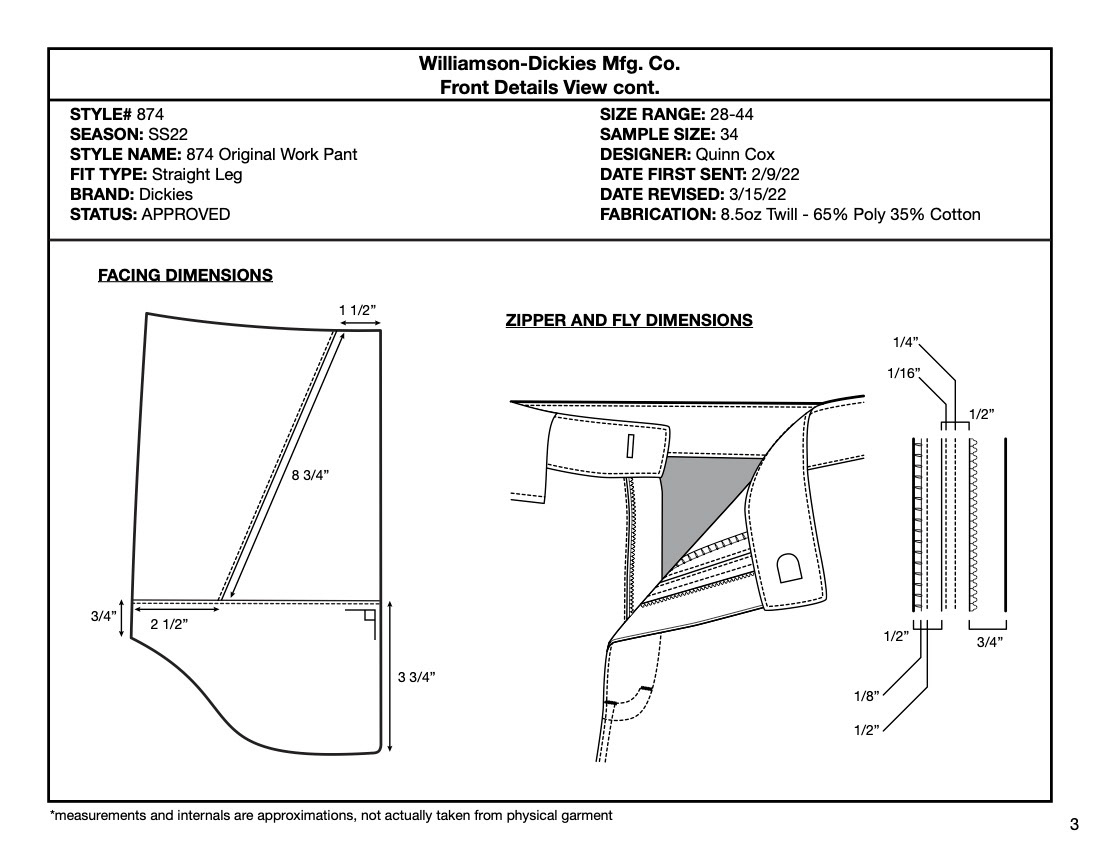 Williamson-Dickies Mfg. Co.
Front Details View cont.

STYLE# 874
SEASON: SS22
STYLE NAME: 874 Original Work Pant
FIT TYPE: Straight Leg
BRAND: Dickies
STATUS: APPROVED

SIZE RANGE: 28-44
SAMPLE SIZE: 34
DESIGNER: Quinn Cox
DATE FIRST SENT: 2/9/22
DATE REVISED: 3/15/22
FABRICATION: 8.5oz Twill - 65% Poly 35% Cotton

FACING DIMENSIONS

1 1/2”
8 3/4”
3/4”
2 1/2”
3 3/4”

ZIPPER AND FLY DIMENSIONS

1/4”
1/16”
1/2”
1/2”
3/4”
1/8”
1/2”

*measurements and internals are approximations, not actually taken from physical garment

3